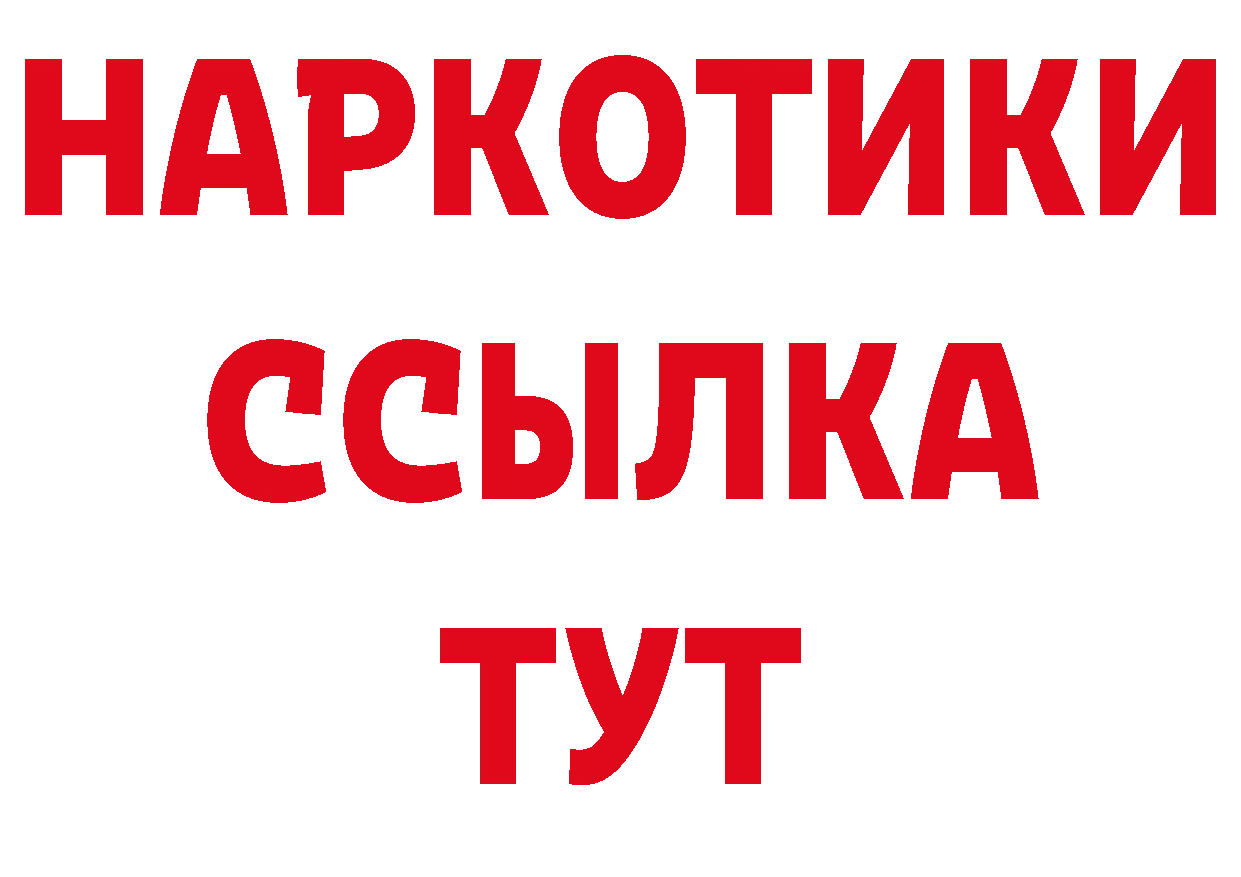 НАРКОТИКИ
ССЫЛКА
ТУТ